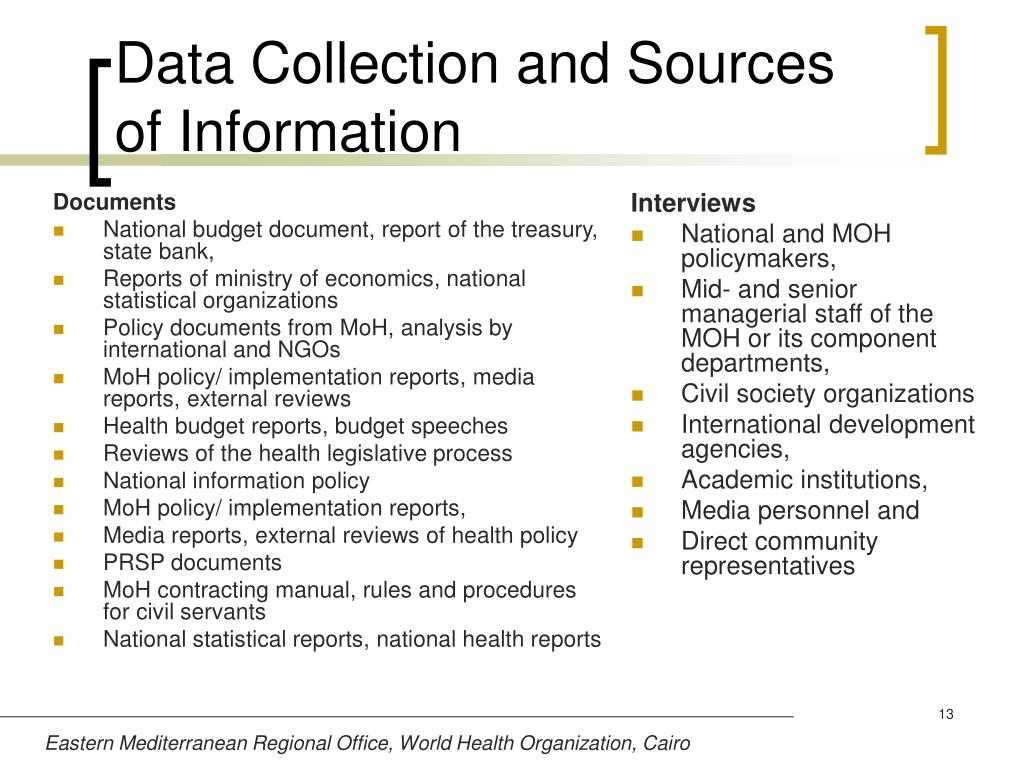 Data Collection and Sources of Information

Documents
- National budget document, report of the treasury, state bank,
- Reports of ministry of economics, national statistical organizations
- Policy documents from MoH, analysis by international and NGOs
- MoH policy/ implementation reports, media reports, external reviews
- Health budget reports, budget speeches
- Reviews of the health legislative process
- National information policy
- MoH policy/ implementation reports,
- Media reports, external reviews of health policy
- PRSP documents
- MoH contracting manual, rules and procedures for civil servants
- National statistical reports, national health reports

Interviews
- National and MOH policymakers,
- Mid- and senior managerial staff of the MOH or its component departments,
- Civil society organizations
- International development agencies,
- Academic institutions,
- Media personnel and
- Direct community representatives

13

Eastern Mediterranean Regional Office, World Health Organization, Cairo